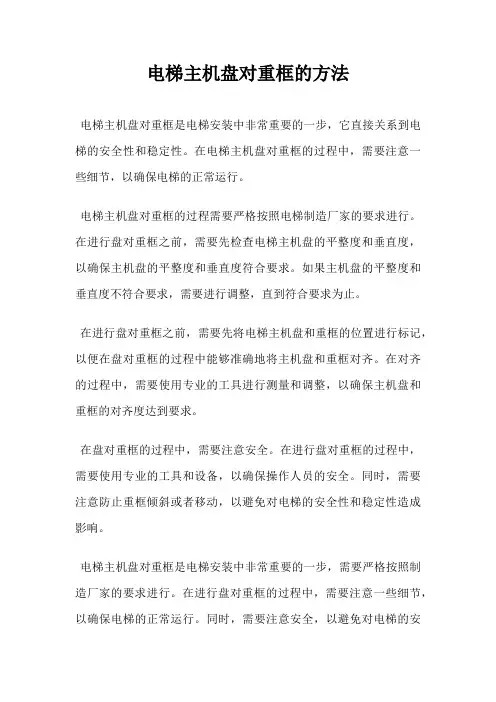 电梯主机盘对重框的方法

电梯主机盘对重框是电梯安装中非常重要的一步，它直接关系到电梯的安全性和稳定性。在电梯主机盘对重框的过程中，需要注意一些细节，以确保电梯的正常运行。

电梯主机盘对重框的过程需要严格按照电梯制造厂家的要求进行。在进行盘对重框之前，需要先检查电梯主机盘的平整度和垂直度，以确保主机盘的平整度和垂直度符合要求。如果主机盘的平整度和垂直度不符合要求，需要进行调整，直到符合要求为止。

在进行盘对重框之前，需要先将电梯主机盘和重框的位置进行标记，以便在盘对重框的过程中能够准确地将主机盘和重框对齐。在对齐的过程中，需要使用专业的工具进行测量和调整，以确保主机盘和重框的对齐度达到要求。

在盘对重框的过程中，需要注意安全。在进行盘对重框的过程中，需要使用专业的工具和设备，以确保操作人员的安全。同时，需要注意防止重框倾斜或者移动，以避免对电梯的安全性和稳定性造成影响。

电梯主机盘对重框是电梯安装中非常重要的一步，需要严格按照制造厂家的要求进行。在进行盘对重框的过程中，需要注意一些细节，以确保电梯的正常运行。同时，需要注意安全，以避免对电梯的安